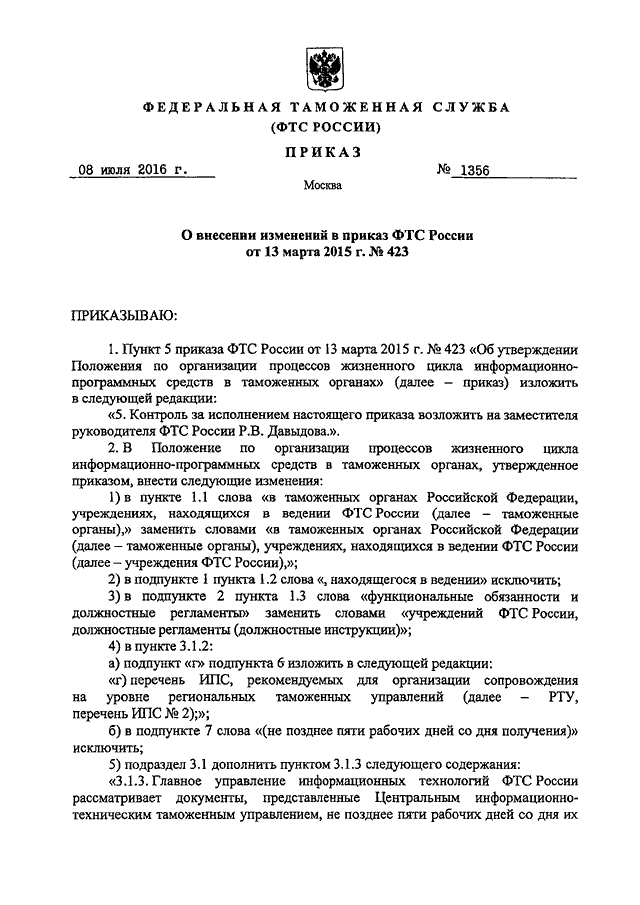 ФЕДЕРАЛЬНАЯ ТАМОЖЕННАЯ СЛУЖБА
(ФТС РОССИИ)

ПРИКАЗ

08 июля 2016 г. № 1356

Москва

О внесении изменений в приказ ФТС России
от 13 марта 2015 г. № 423

ПРИКАЗЫВАЮ:

1. Пункт 5 приказа ФТС России от 13 марта 2015 г. № 423 «Об утверждении Положения по организации процессов жизненного цикла информационно-программных средств в таможенных органах» (далее – приказ) изложить в следующей редакции:

«5. Контроль за исполнением настоящего приказа возложить на заместителя руководителя ФТС России Р.В. Давыдова.».

2. В Положение по организации процессов жизненного цикла информационно-программных средств в таможенных органах, утвержденное приказом, внести следующие изменения:

1) в пункте 1.1 слова «в таможенных органах Российской Федерации, учреждениях, находящихся в ведении ФТС России (далее – таможенные органы),» заменить словами «в таможенных органах Российской Федерации (далее – таможенные органы), учреждениях, находящихся в ведении ФТС России (далее – учреждения ФТС России),»;

2) в подпункте 1 пункта 1.2 слова «, находящегося в ведении» исключить;

3) в подпункте 2 пункта 1.3 слова «функциональные обязанности и должностные регламенты» заменить словами «учреждений ФТС России, должностные регламенты (должностные инструкции)»;

4) в пункте 3.1.2:

а) подпункт «г» подпункта 6 изложить в следующей редакции:

«г) перечень ИПС, рекомендуемых для организации сопровождения на уровне региональных таможенных управлений (далее – РТУ, перечень ИПС № 2);»;

б) в подпункте 7 слова «(не позднее пяти рабочих дней со дня получения)» исключить;

5) подраздел 3.1 дополнить пунктом 3.1.3 следующего содержания:

«3.1.3. Главное управление информационных технологий ФТС России рассматривает документы, представленные Центральным информационно-техническим таможенным управлением, не позднее пяти рабочих дней со дня их